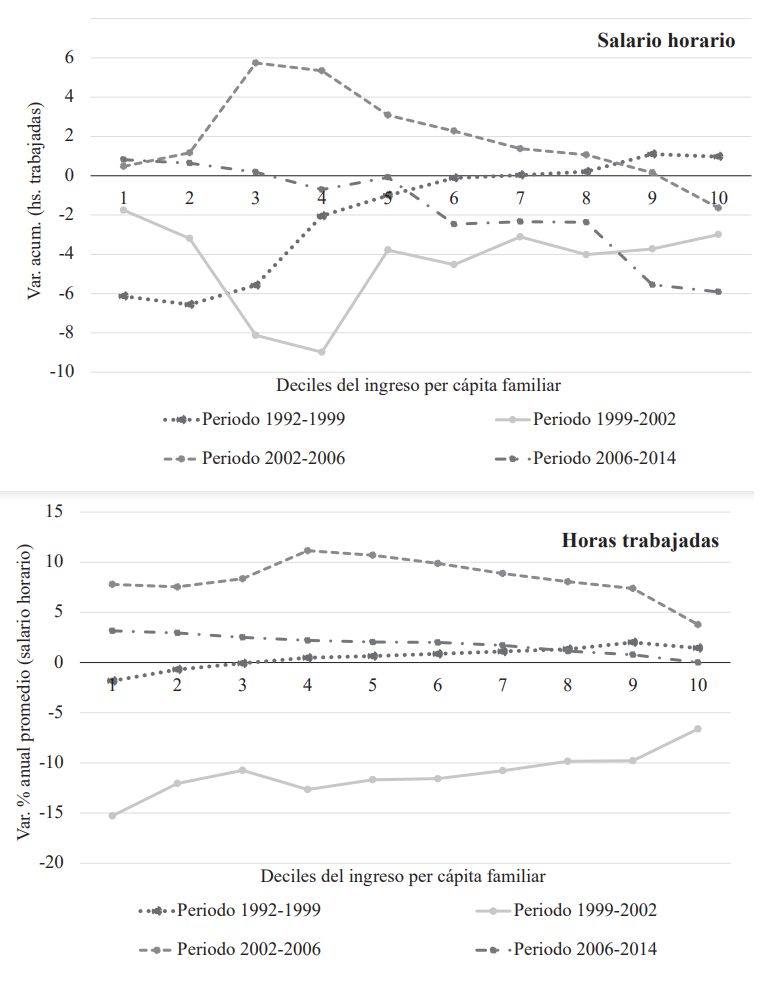 Salario horario

Var. acum. (hs. trabajadas)

6
4
2
0
-2
-4
-6
-8
-10

1 2 3 4 5 6 7 8 9 10

Deciles del ingreso per cápita familiar

Periodo 1992-1999
Periodo 1999-2002
Periodo 2002-2006
Periodo 2006-2014

Horas trabajadas

Var. % anual promedio (salario horario)

15
10
5
0
-5
-10
-15
-20

1 2 3 4 5 6 7 8 9 10

Deciles del ingreso per cápita familiar

Periodo 1992-1999
Periodo 1999-2002
Periodo 2002-2006
Periodo 2006-2014